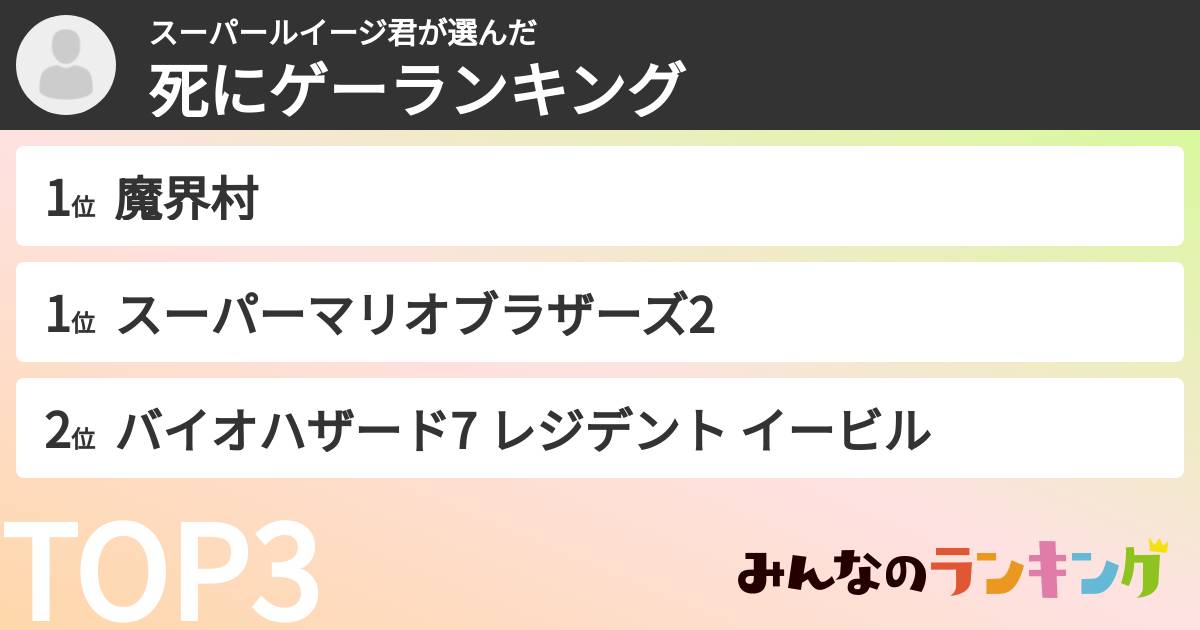 スーパールイージ君が選んだ
死にゲーランキング

1位 魔界村

1位 スーパーマリオブラザーズ2

2位 バイオハザード7 レジデント イービル

TOP3

みんなのランキング